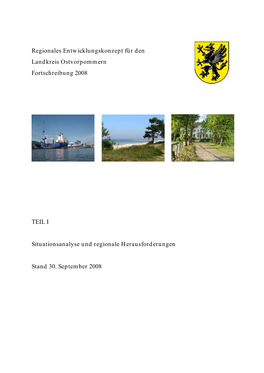 Regionales Entwicklungskonzept für den
Landkreis Ostvorpommern
Fortschreibung 2008

TEIL I

Situationsanalyse und regionale Herausforderungen

Stand 30. September 2008